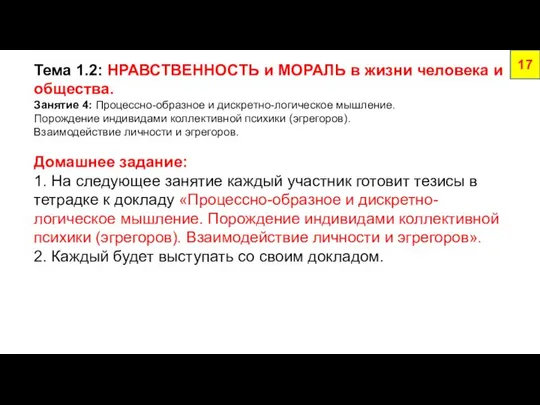 17

Тема 1.2: НРАВСТВЕННОСТЬ и МОРАЛЬ в жизни человека и общества.
Занятие 4: Процессно-образное и дискретно-логическое мышление. Порождение индивидами коллективной психики (эгрегоров). Взаимодействие личности и эгрегоров.

Домашнее задание:
1. На следующее занятие каждый участник готовит тезисы в тетрадке к докладу «Процессно-образное и дискретно-логическое мышление. Порождение индивидами коллективной психики (эгрегоров). Взаимодействие личности и эгрегоров».
2. Каждый будет выступать со своим докладом.